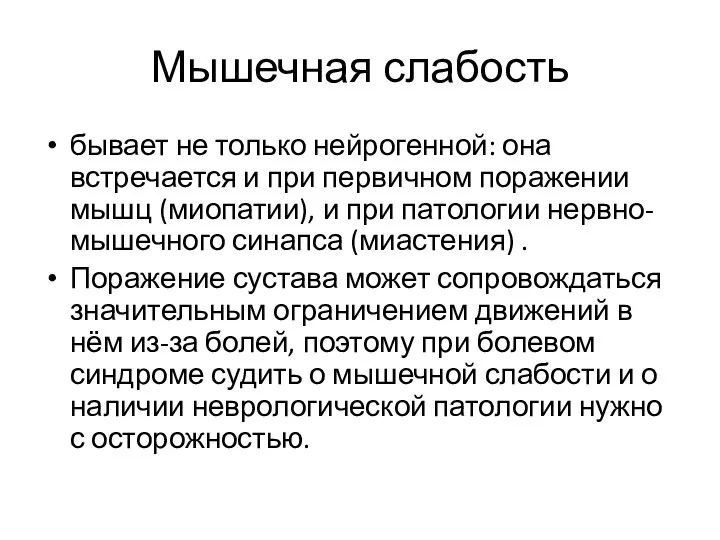 Мышечная слабость

• бывает не только нейрогенной: она встречается и при первичном поражении мышц (миопатии), и при патологии нервно-мышечного синапса (миастения) .
• Поражение сустава может сопровождаться значительным ограничением движений в нём из-за болей, поэтому при болевом синдроме судить о мышечной слабости и о наличии неврологической патологии нужно с осторожностью.